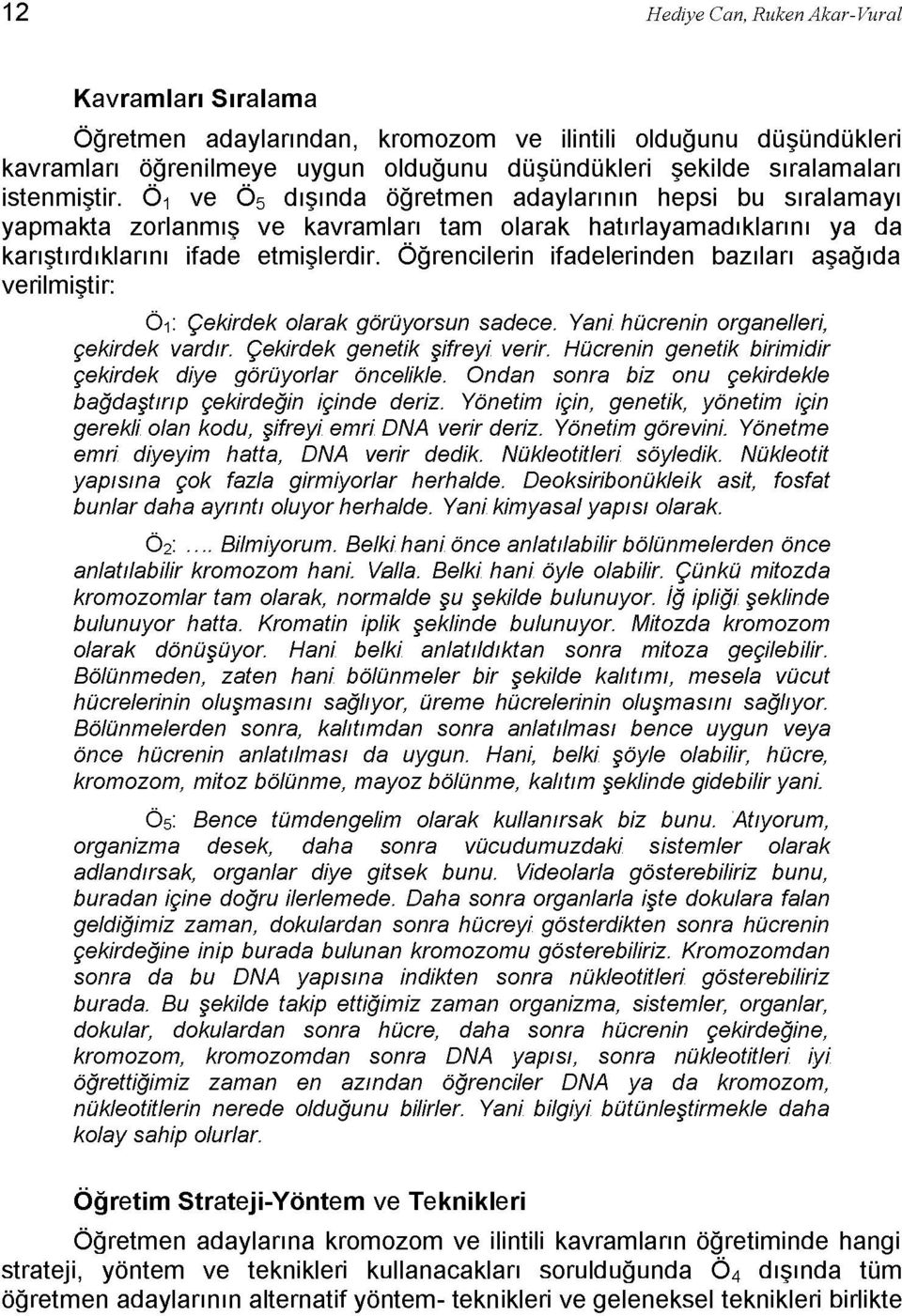 12 Hediye Can, Ruken Akar-Vural

Kavramları Sıralama

Öğretmen adaylarından, kromozom ve ilintili olduğunu düşündükleri kavramları öğrenilmeye uygun olduğunu düşündükleri şekilde sıralamaları istenmiştir. Ö$_1$ ve Ö$_5$ dışında öğretmen adaylarının hepsi bu sıralamayı yapmakta zorlanmış ve kavramları tam olarak hatırlayamadıklarını ya da karıştırdıklarını ifade etmişlerdir. Öğrencilerin ifadelerinden bazıları aşağıda verilmiştir:

Ö$_1$: Çekirdek olarak görüyorsun sadece. Yani hücrenin organelleri, çekirdek vardır. Çekirdek genetik şifreyi verir. Hücrenin genetik birimidir çekirdek diye görüyorlar öncelikle. Ondan sonra biz onu çekirdekle bağdaştırıp çekirdeğin içinde deriz. Yönetim için, genetik, yönetim için gerekli olan kodu, şifreyi emri DNA verir deriz. Yönetim görevini. Yönetme emri diyeyim hatta, DNA verir dedik. Nükleotitleri söyledik. Nükleotit yapısına çok fazla girmiyorlar herhalde. Deoksiribonükleik asit, fosfat bunlar daha ayrıntı oluyor herhalde. Yani kimyasal yapısı olarak.

Ö$_2$: …. Bilmiyorum. Belki hani önce anlatılabilir bölünmelerden önce anlatılabilir kromozom hani. Valla. Belki hani öyle olabilir. Çünkü mitozda kromozomlar tam olarak, normalde şu şekilde bulunuyor. İğ ipliği şeklinde bulunuyor hatta. Kromatin iplik şeklinde bulunuyor. Mitozda kromozom olarak dönüşüyor. Hani belki anlatıldıktan sonra mitoza geçilebilir. Bölünmeden, zaten hani bölünmeler bir şekilde kalıtımı, mesela vücut hücrelerinin oluşmasını sağlıyor, üreme hücrelerinin oluşmasını sağlıyor. Bölünmelerden sonra, kalıtımdan sonra anlatılması bence uygun veya önce hücrenin anlatılması da uygun. Hani, belki şöyle olabilir, hücre, kromozom, mitoz bölünme, mayoz bölünme, kalıtım şeklinde gidebilir yani.

Ö$_5$: Bence tümdengelim olarak kullanırsak biz bunu. Atıyorum, organizma desek, daha sonra vücudumuzdaki sistemler olarak adlandırsak, organlar diye gitsek bunu. Videolarla gösterebiliriz bunu, buradan içine doğru ilerlemede. Daha sonra organlarla işte dokulara falan geldiğimiz zaman, dokulardan sonra hücreyi gösterdikten sonra hücrenin çekirdeğine inip burada bulunan kromozomu gösterebiliriz. Kromozomdan sonra da bu DNA yapısına indikten sonra nükleotitleri gösterebiliriz burada. Bu şekilde takip ettiğimiz zaman organizma, sistemler, organlar, dokular, dokulardan sonra hücre, daha sonra hücrenin çekirdeğine, kromozom, kromozomdan sonra DNA yapısı, sonra nükleotitleri iyi öğrettiğimiz zaman en azından öğrenciler DNA ya da kromozom, nükleotitlerin nerede olduğunu bilirler. Yani bilgiyi bütünleştirmekle daha kolay sahip olurlar.

Öğretim Strateji-Yöntem ve Teknikleri

Öğretmen adaylarına kromozom ve ilintili kavramların öğretiminde hangi strateji, yöntem ve teknikleri kullanacakları sorulduğunda Ö$_4$ dışında tüm öğretmen adaylarının alternatif yöntem- teknikleri ve geleneksel teknikleri birlikte